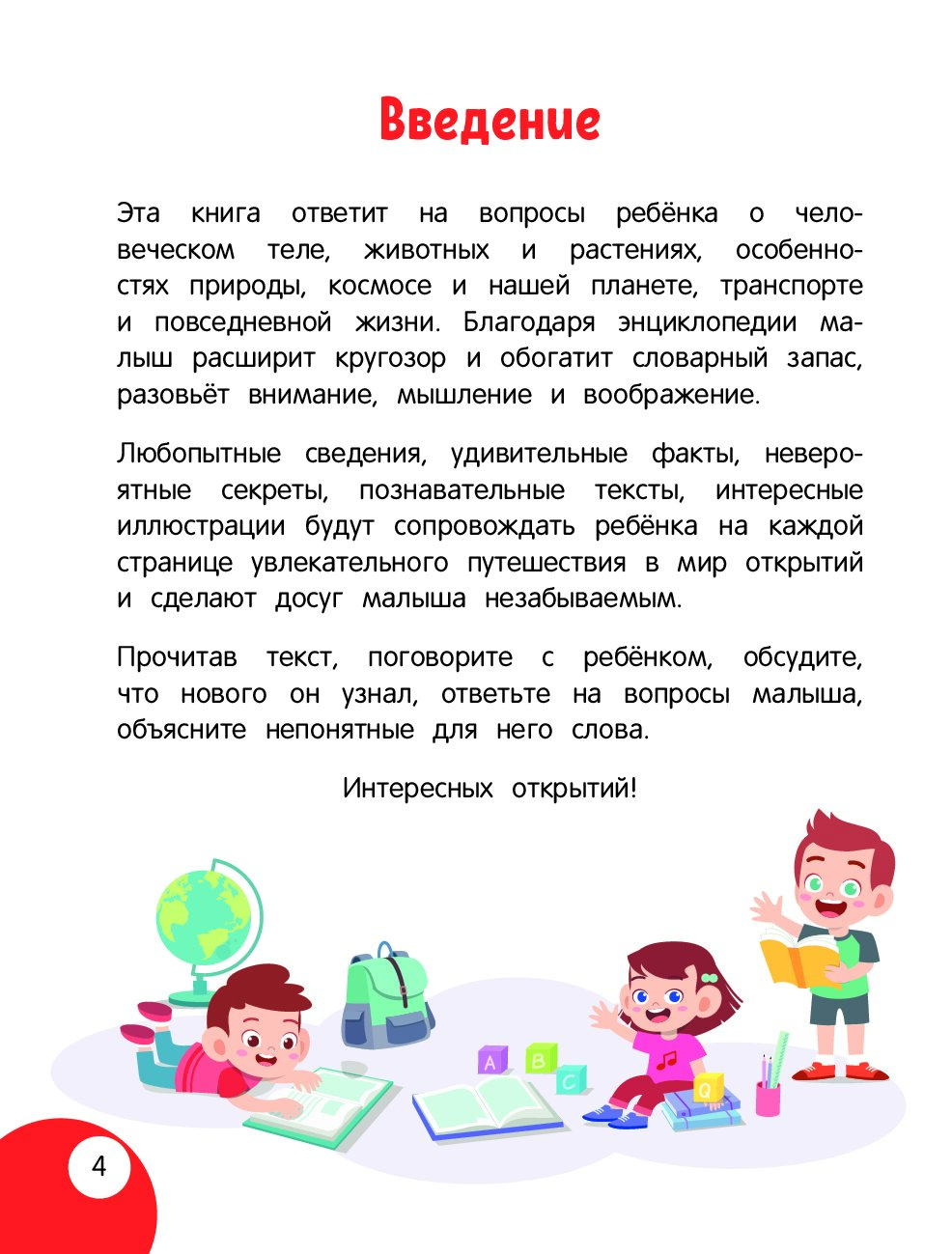 Введение

Эта книга ответит на вопросы ребёнка о человеческом теле, животных и растениях, особенностях природы, космосе и нашей планете, транспорте и повседневной жизни. Благодаря энциклопедии малыш расширит кругозор и обогатит словарный запас, разовьёт внимание, мышление и воображение.

Любопытные сведения, удивительные факты, невероятные секреты, познавательные тексты, интересные иллюстрации будут сопровождать ребёнка на каждой странице увлекательного путешествия в мир открытий и сделают досуг малыша незабываемым.

Прочитав текст, поговорите с ребёнком, обсудите, что нового он узнал, ответьте на вопросы малыша, объясните непонятные для него слова.

Интересных открытий!

A B C Q

4